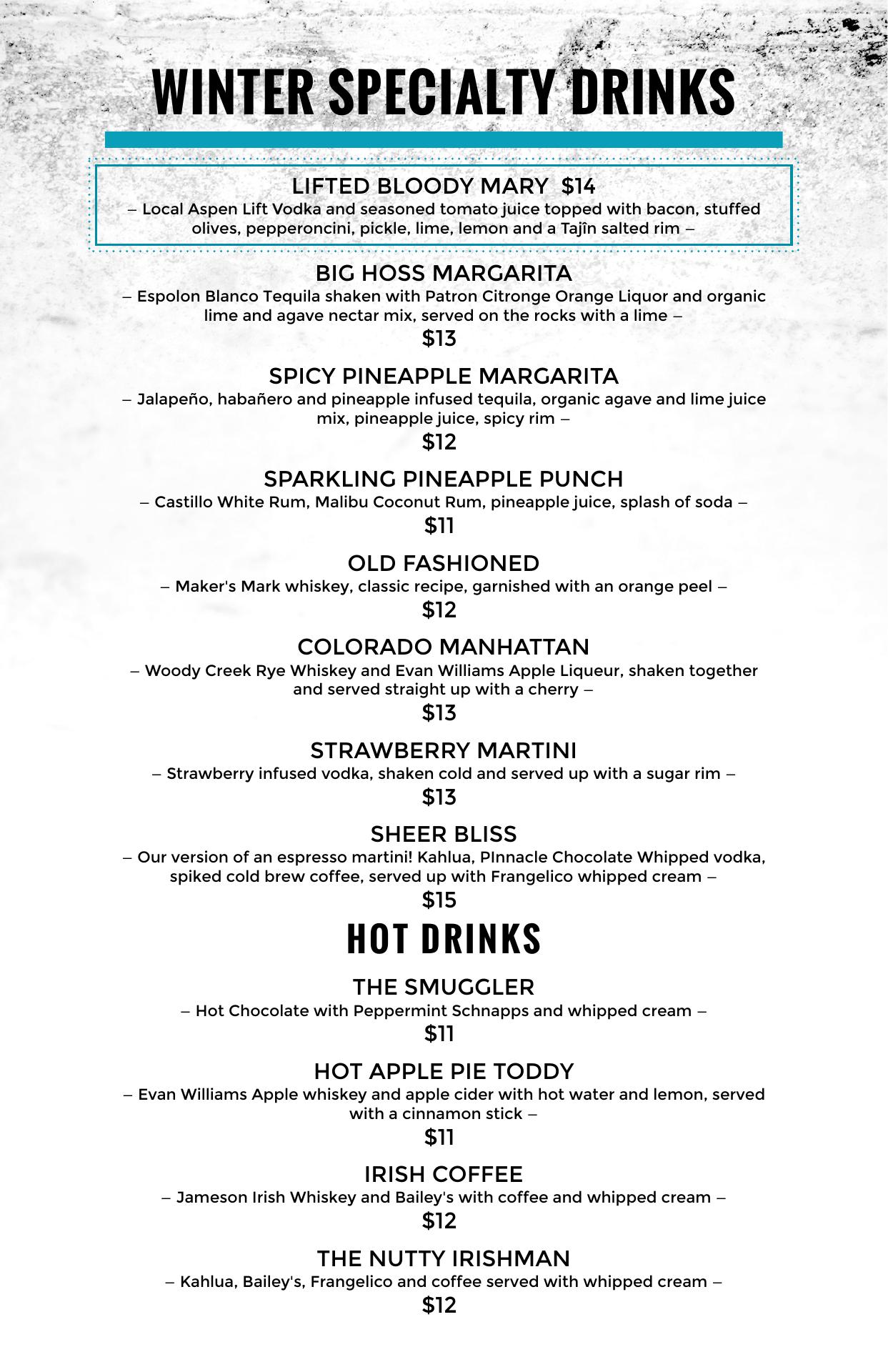 WINTER SPECIALTY DRINKS

LIFTED BLOODY MARY $14
– Local Aspen Lift Vodka and seasoned tomato juice topped with bacon, stuffed olives, pepperoncini, pickle, lime, lemon and a Tajîn salted rim –

BIG HOSS MARGARITA
– Espolon Blanco Tequila shaken with Patron Citronge Orange Liquor and organic lime and agave nectar mix, served on the rocks with a lime –
$13

SPICY PINEAPPLE MARGARITA
– Jalapeño, habañero and pineapple infused tequila, organic agave and lime juice mix, pineapple juice, spicy rim –
$12

SPARKLING PINEAPPLE PUNCH
– Castillo White Rum, Malibu Coconut Rum, pineapple juice, splash of soda –
$11

OLD FASHIONED
– Maker's Mark whiskey, classic recipe, garnished with an orange peel –
$12

COLORADO MANHATTAN
– Woody Creek Rye Whiskey and Evan Williams Apple Liqueur, shaken together and served straight up with a cherry –
$13

STRAWBERRY MARTINI
– Strawberry infused vodka, shaken cold and served up with a sugar rim –
$13

SHEER BLISS
– Our version of an espresso martini! Kahlua, PInnacle Chocolate Whipped vodka, spiked cold brew coffee, served up with Frangelico whipped cream –
$15

HOT DRINKS

THE SMUGGLER
– Hot Chocolate with Peppermint Schnapps and whipped cream –
$11

HOT APPLE PIE TODDY
– Evan Williams Apple whiskey and apple cider with hot water and lemon, served with a cinnamon stick –
$11

IRISH COFFEE
– Jameson Irish Whiskey and Bailey's with coffee and whipped cream –
$12

THE NUTTY IRISHMAN
– Kahlua, Bailey's, Frangelico and coffee served with whipped cream –
$12